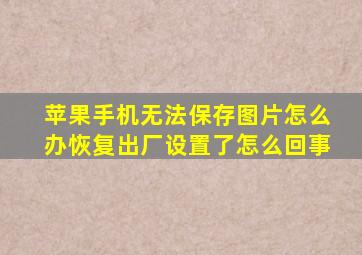 苹果手机无法保存图片怎么办恢复出厂设置了怎么回事